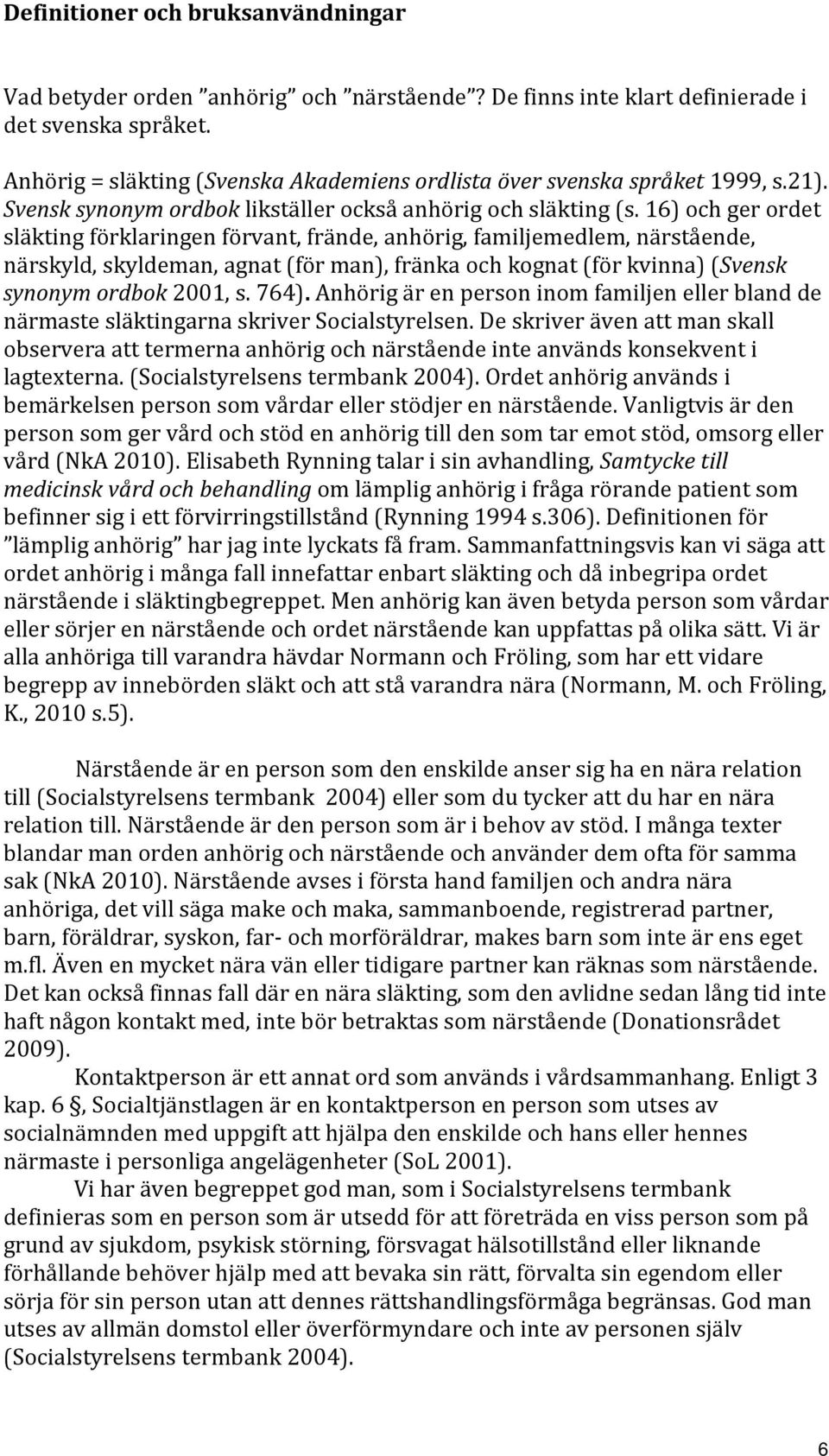 Definitioner och bruksanvändningar

Vad betyder orden ”anhörig” och ”närstående”? De finns inte klart definierade i det svenska språket.

Anhörig = släkting (Svenska Akademiens ordlista över svenska språket 1999, s.21). Svensk synonym ordbok likställer också anhörig och släkting (s. 16) och ger ordet släkting förklaringen förvant, frände, anhörig, familjemedlem, närstående, närskyld, skyldeman, agnat (för man), fränka och kognat (för kvinna) (Svensk synonym ordbok 2001, s. 764). Anhörig är en person inom familjen eller bland de närmaste släktingarna skriver Socialstyrelsen. De skriver även att man skall observera att termerna anhörig och närstående inte används konsekvent i lagtexterna. (Socialstyrelsens termbank 2004). Ordet anhörig används i bemärkelsen person som vårdar eller stödjer en närstående. Vanligtvis är den person som ger vård och stöd en anhörig till den som tar emot stöd, omsorg eller vård (NkA 2010). Elisabeth Rynning talar i sin avhandling, Samtycke till medicinsk vård och behandling om lämplig anhörig i fråga rörande patient som befinner sig i ett förvirringstillstånd (Rynning 1994 s.306). Definitionen för ”lämplig anhörig” har jag inte lyckats få fram. Sammanfattningsvis kan vi säga att ordet anhörig i många fall innefattar enbart släkting och då inbegripa ordet närstående i släktingbegreppet. Men anhörig kan även betyda person som vårdar eller sörjer en närstående och ordet närstående kan uppfattas på olika sätt. Vi är alla anhöriga till varandra hävdar Normann och Fröling, som har ett vidare begrepp av innebörden släkt och att stå varandra nära (Normann, M. och Fröling, K., 2010 s.5).

Närstående är en person som den enskilde anser sig ha en nära relation till (Socialstyrelsens termbank 2004) eller som du tycker att du har en nära relation till. Närstående är den person som är i behov av stöd. I många texter blandar man orden anhörig och närstående och använder dem ofta för samma sak (NkA 2010). Närstående avses i första hand familjen och andra nära anhöriga, det vill säga make och maka, sammanboende, registrerad partner, barn, föräldrar, syskon, far- och morföräldrar, makes barn som inte är ens eget m.fl. Även en mycket nära vän eller tidigare partner kan räknas som närstående. Det kan också finnas fall där en nära släkting, som den avlidne sedan lång tid inte haft någon kontakt med, inte bör betraktas som närstående (Donationsrådet 2009).

Kontaktperson är ett annat ord som används i vårdsammanhang. Enligt 3 kap. 6 §, Socialtjänstlagen är en kontaktperson en person som utses av socialnämnden med uppgift att hjälpa den enskilde och hans eller hennes närmaste i personliga angelägenheter (SoL 2001).

Vi har även begreppet god man, som i Socialstyrelsens termbank definieras som en person som är utsedd för att företräda en viss person som på grund av sjukdom, psykisk störning, försvagat hälsotillstånd eller liknande förhållande behöver hjälp med att bevaka sin rätt, förvalta sin egendom eller sörja för sin person utan att dennes rättshandlingsförmåga begränsas. God man utses av allmän domstol eller överförmyndare och inte av personen själv (Socialstyrelsens termbank 2004).

6